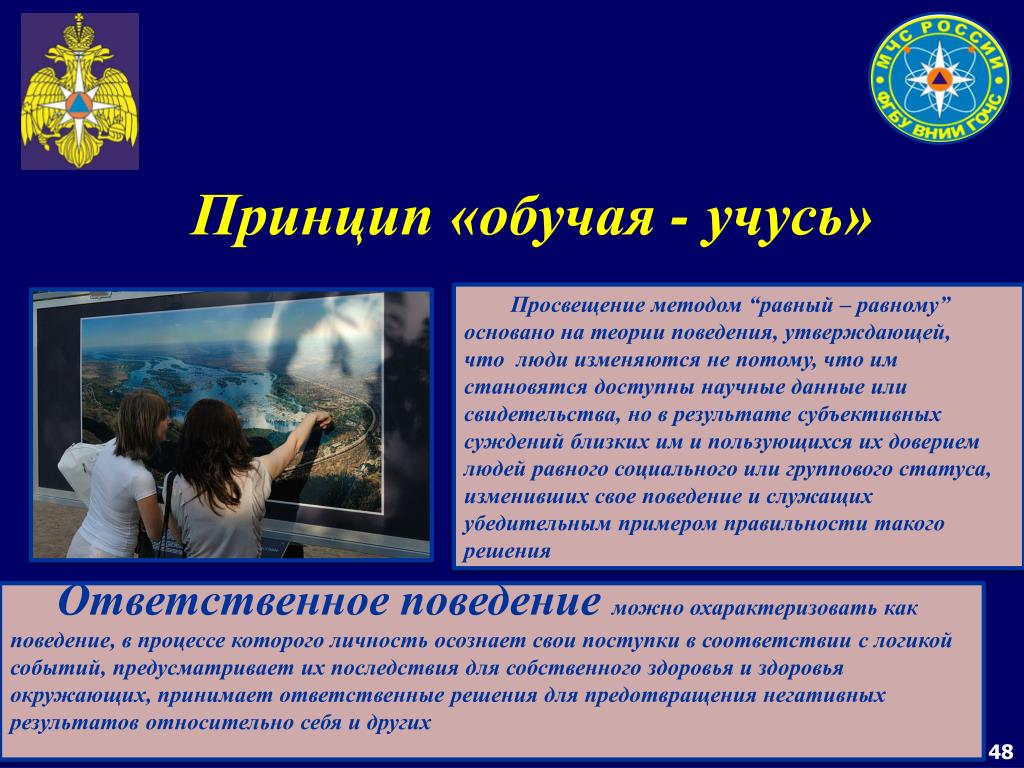 МЧС РОССИИ
ФГБУ ВНИИ ГОЧС

Принцип «обучая - учусь»

Просвещение методом “равный – равному” основано на теории поведения, утверждающей, что люди изменяются не потому, что им становятся доступны научные данные или свидетельства, но в результате субъективных суждений близких им и пользующихся их доверием людей равного социального или группового статуса, изменивших свое поведение и служащих убедительным примером правильности такого решения

Ответственное поведение можно охарактеризовать как поведение, в процессе которого личность осознает свои поступки в соответствии с логикой событий, предусматривает их последствия для собственного здоровья и здоровья окружающих, принимает ответственные решения для предотвращения негативных результатов относительно себя и других

48